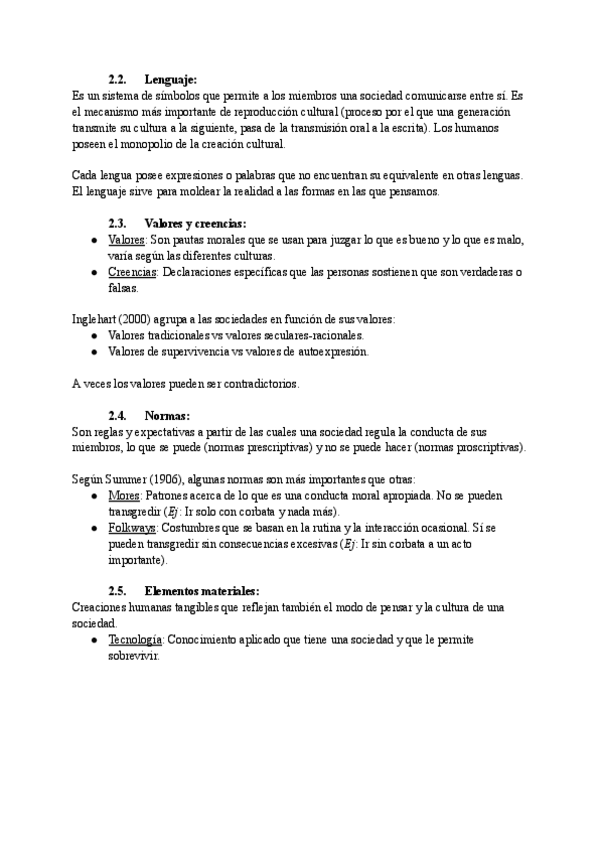 2.2. Lenguaje:
Es un sistema de símbolos que permite a los miembros una sociedad comunicarse entre sí. Es el mecanismo más importante de reproducción cultural (proceso por el que una generación transmite su cultura a la siguiente, pasa de la transmisión oral a la escrita). Los humanos poseen el monopolio de la creación cultural.

Cada lengua posee expresiones o palabras que no encuentran su equivalente en otras lenguas. El lenguaje sirve para moldear la realidad a las formas en las que pensamos.

2.3. Valores y creencias:
● Valores: Son pautas morales que se usan para juzgar lo que es bueno y lo que es malo, varía según las diferentes culturas.
● Creencias: Declaraciones específicas que las personas sostienen que son verdaderas o falsas.

Inglehart (2000) agrupa a las sociedades en función de sus valores:
● Valores tradicionales vs valores seculares-racionales.
● Valores de supervivencia vs valores de autoexpresión.

A veces los valores pueden ser contradictorios.

2.4. Normas:
Son reglas y expectativas a partir de las cuales una sociedad regula la conducta de sus miembros, lo que se puede (normas prescriptivas) y no se puede hacer (normas proscriptivas).

Según Summer (1906), algunas normas son más importantes que otras:
● Mores: Patrones acerca de lo que es una conducta moral apropiada. No se pueden transgredir (Ej: Ir solo con corbata y nada más).
● Folkways: Costumbres que se basan en la rutina y la interacción ocasional. Sí se pueden transgredir sin consecuencias excesivas (Ej: Ir sin corbata a un acto importante).

2.5. Elementos materiales:
Creaciones humanas tangibles que reflejan también el modo de pensar y la cultura de una sociedad.
● Tecnología: Conocimiento aplicado que tiene una sociedad y que le permite sobrevivir.